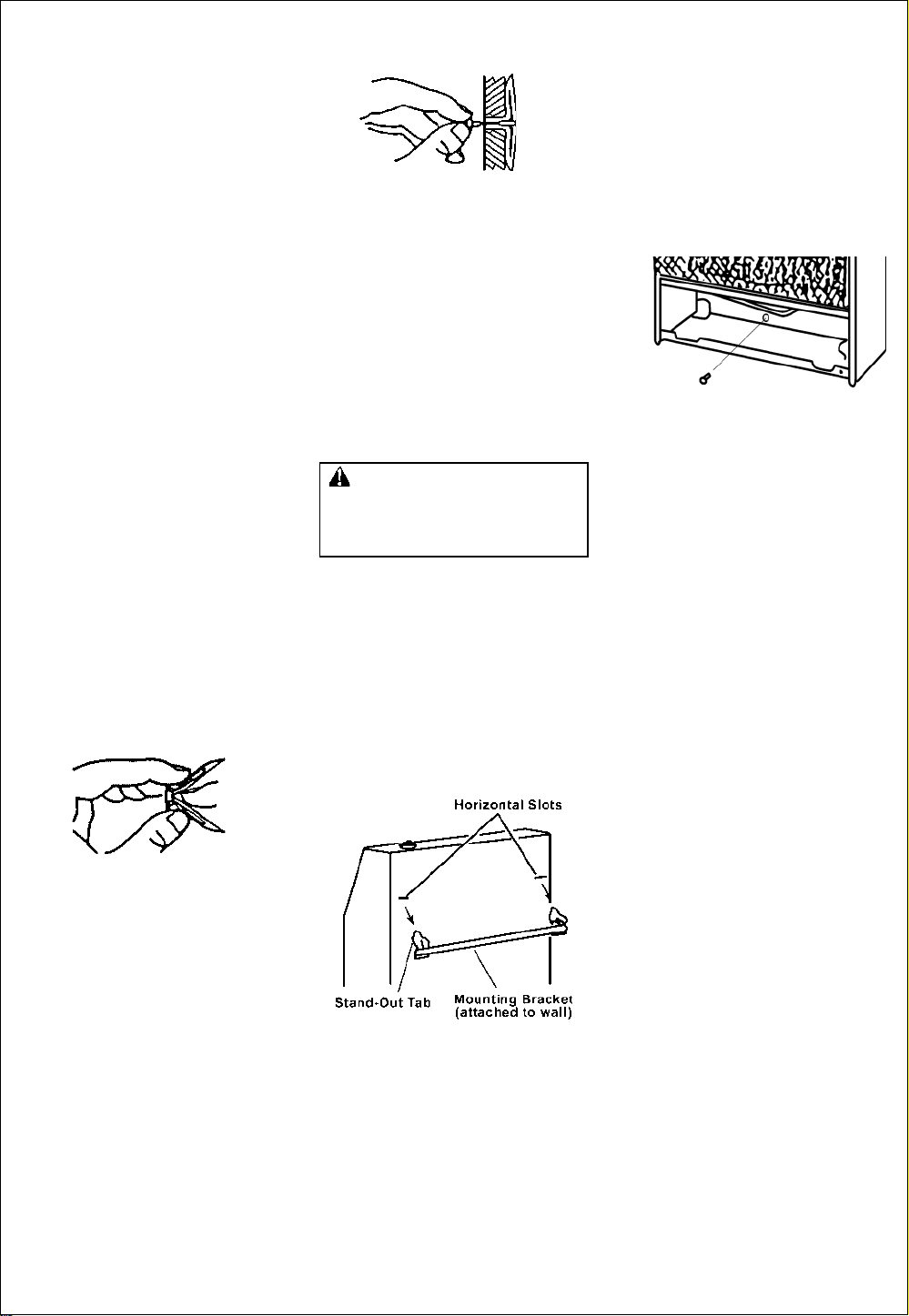 Horizontal Slots

Stand-Out Tab

Mounting Bracket (attached to wall)